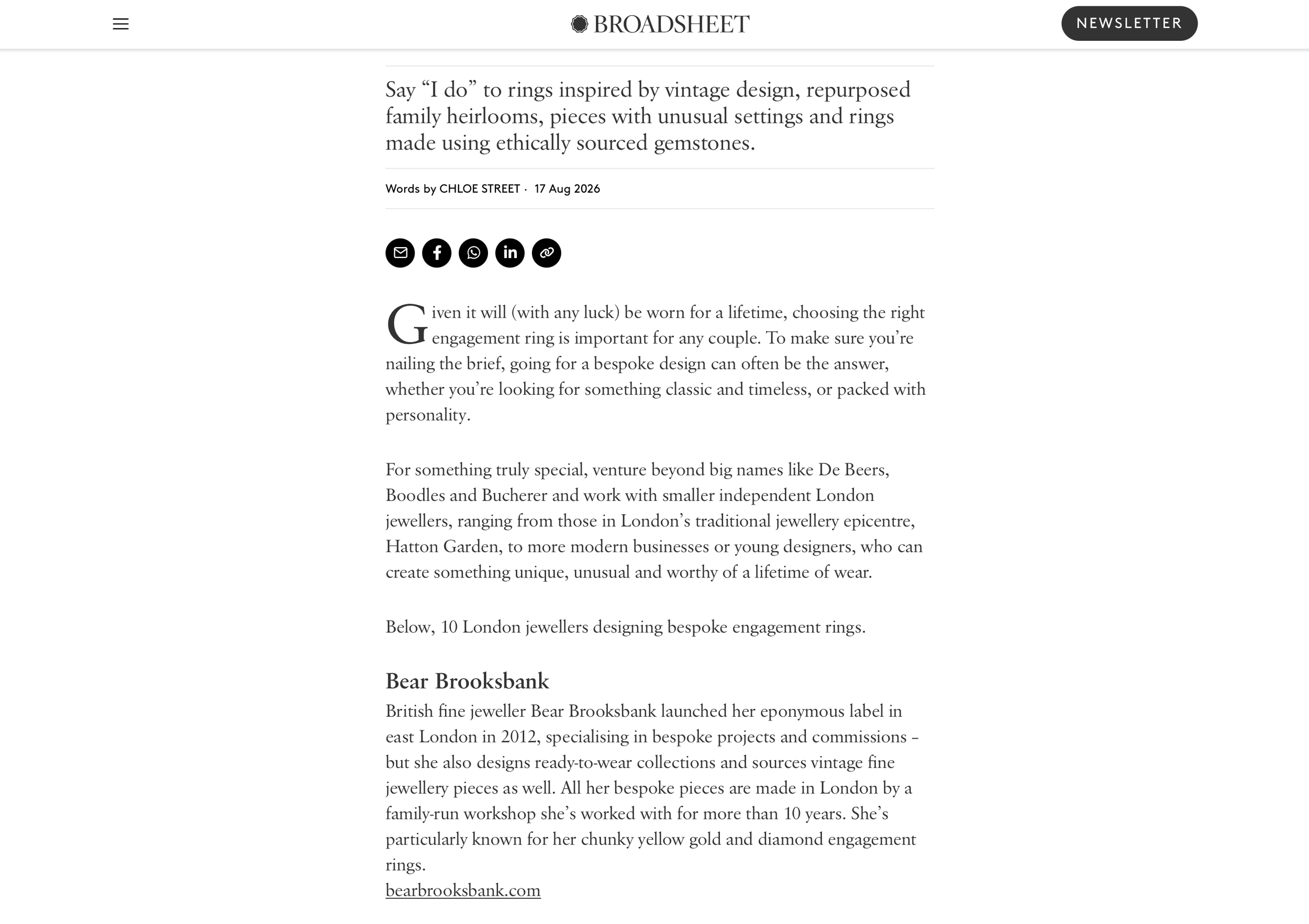 BROADSHEET

NEWSLETTER

Say “I do” to rings inspired by vintage design, repurposed family heirlooms, pieces with unusual settings and rings made using ethically sourced gemstones.

Words by CHLOE STREET · 17 Aug 2026

Given it will (with any luck) be worn for a lifetime, choosing the right engagement ring is important for any couple. To make sure you’re nailing the brief, going for a bespoke design can often be the answer, whether you’re looking for something classic and timeless, or packed with personality.

For something truly special, venture beyond big names like De Beers, Boodles and Bucherer and work with smaller independent London jewellers, ranging from those in London’s traditional jewellery epicentre, Hatton Garden, to more modern businesses or young designers, who can create something unique, unusual and worthy of a lifetime of wear.

Below, 10 London jewellers designing bespoke engagement rings.

Bear Brooksbank

British fine jeweller Bear Brooksbank launched her eponymous label in east London in 2012, specialising in bespoke projects and commissions – but she also designs ready-to-wear collections and sources vintage fine jewellery pieces as well. All her bespoke pieces are made in London by a family-run workshop she’s worked with for more than 10 years. She’s particularly known for her chunky yellow gold and diamond engagement rings.
bearbrooksbank.com